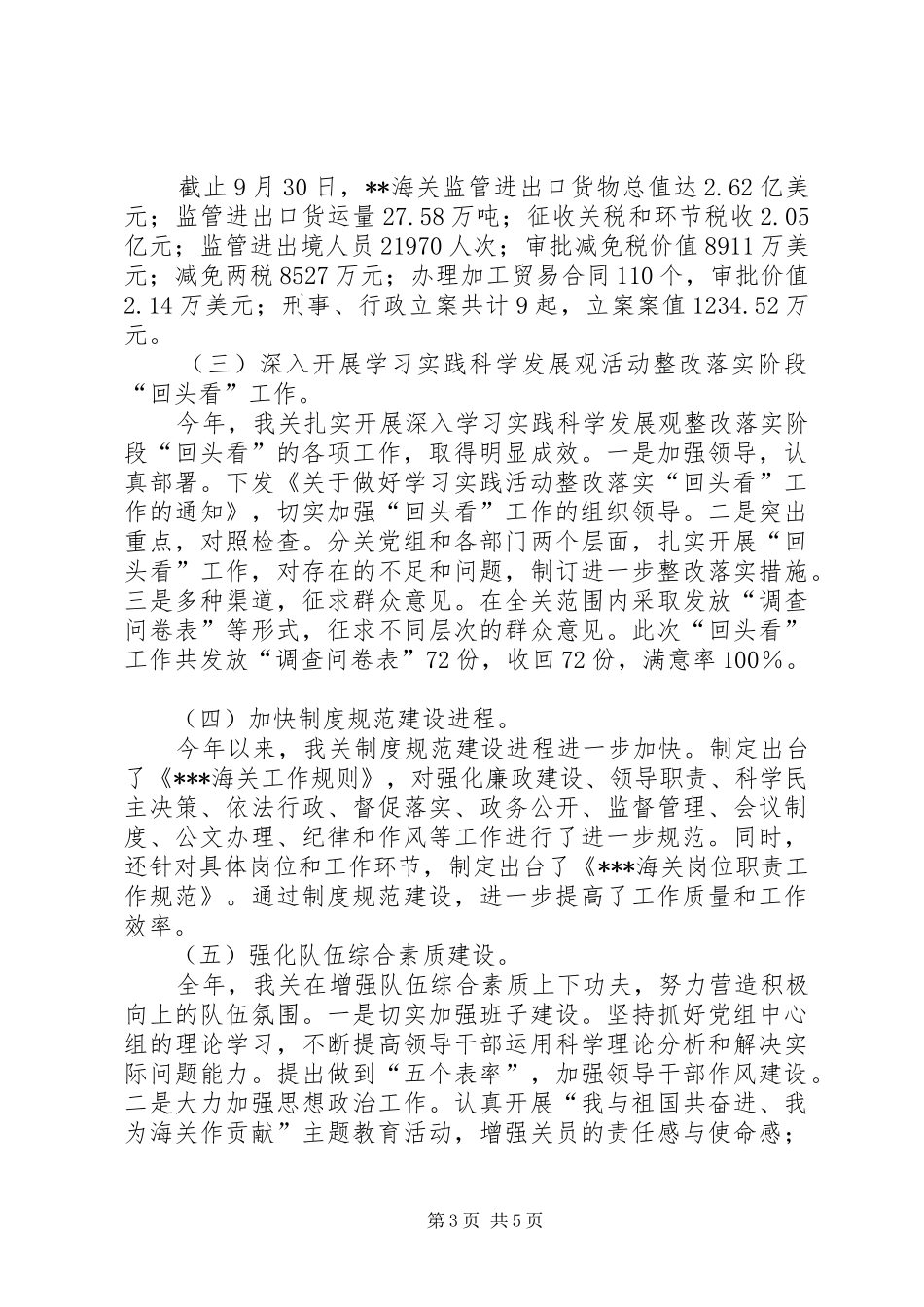 截止9月30日，**海关监管进出口货物总值达2.62亿美元；监管进出口货运量27.58万吨；征收关税和环节税收2.05亿元；监管进出境人员21970人次；审批减免税价值8911万美元；减免两税8527万元；办理加工贸易合同110个，审批价值2.14万美元；刑事、行政立案共计9起，立案案值1234.52万元。

（三）深入开展学习实践科学发展观活动整改落实阶段“回头看”工作。

今年，我关扎实开展深入学习实践科学发展观整改落实阶段“回头看”的各项工作，取得明显成效。一是加强领导，认真部署。下发《关于做好学习实践活动整改落实“回头看”工作的通知》，切实加强“回头看”工作的组织领导。二是突出重点，对照检查。分关党组和各部门两个层面，扎实开展“回头看”工作，对存在的不足和问题，制订进一步整改落实措施。三是多种渠道，征求群众意见。在全关范围内采取发放“调查问卷表”等形式，征求不同层次的群众意见。此次“回头看”工作共发放“调查问卷表”72份，收回72份，满意率100%。

（四）加快制度规范建设进程。

今年以来，我关制度规范建设进程进一步加快。制定出台了《***海关工作规则》，对强化廉政建设、领导职责、科学民主决策、依法行政、督促落实、政务公开、监督管理、会议制度、公文办理、纪律和作风等工作进行了进一步规范。同时，还针对具体岗位和工作环节，制定出台了《***海关岗位职责工作规范》。通过制度规范建设，进一步提高了工作质量和工作效率。

（五）强化队伍综合素质建设。

全年，我关在增强队伍综合素质上下功夫，努力营造积极向上的队伍氛围。一是切实加强班子建设。坚持抓好党组中心组的理论学习，不断提高领导干部运用科学理论分析和解决实际问题能力。提出做到“五个表率”，加强领导干部作风建设。二是大力加强思想政治工作。认真开展“我与祖国共奋进、我为海关作贡献”主题教育活动，增强关员的责任感与使命感；

第3页 共5页